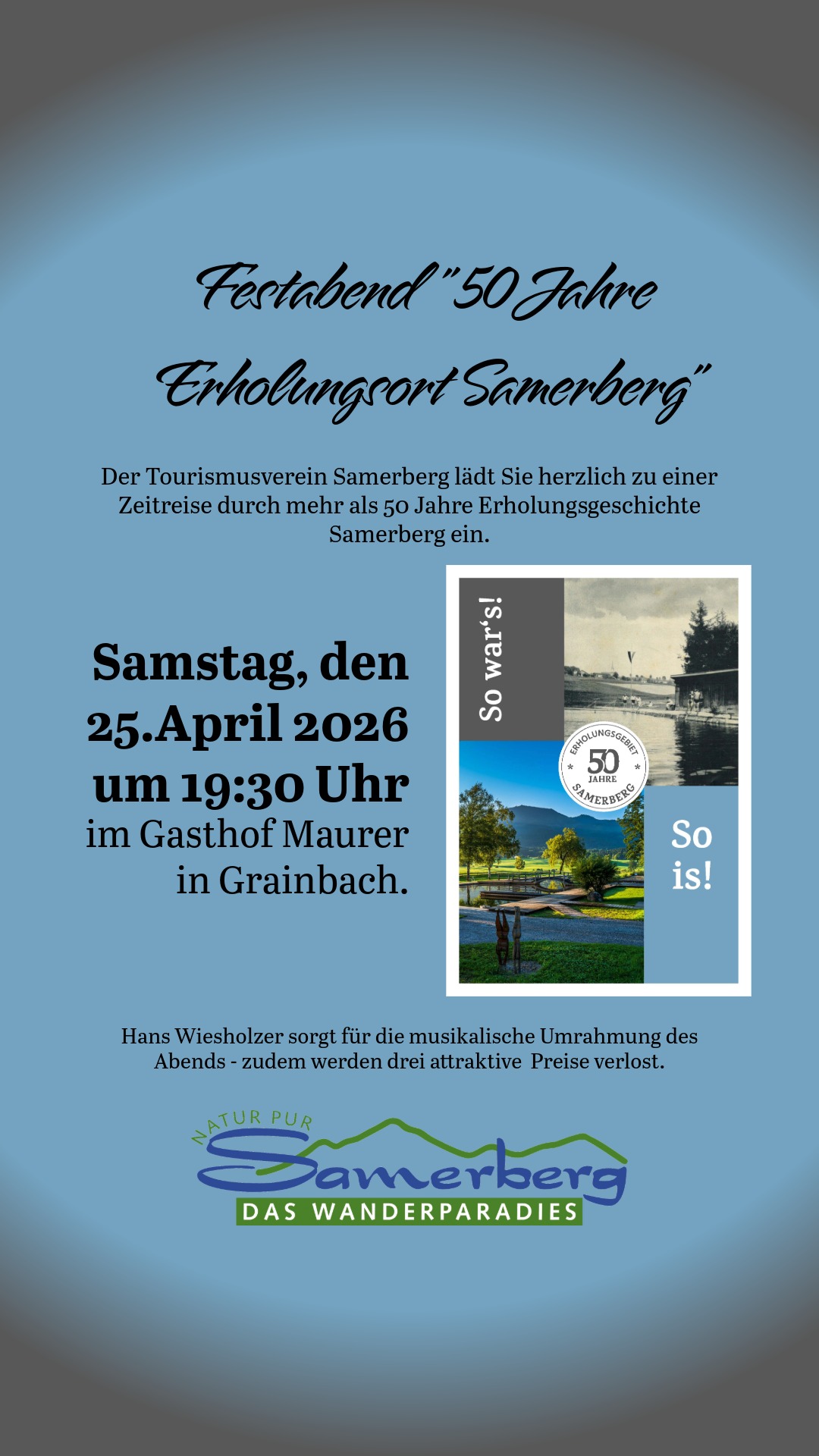 Festabend "50 Jahre Erholungsort Samerberg"

Der Tourismusverein Samerberg lädt Sie herzlich zu einer Zeitreise durch mehr als 50 Jahre Erholungsgeschichte Samerberg ein.

Samstag, den 25.April 2026 um 19:30 Uhr
im Gasthof Maurer in Grainbach.

So war's!

ERHOLUNGSGEBIET 50 JAHRE SAMERBERG

So is!

Hans Wiesholzer sorgt für die musikalische Umrahmung des Abends - zudem werden drei attraktive Preise verlost.

NATUR PUR
Samerberg
DAS WANDERPARADIES